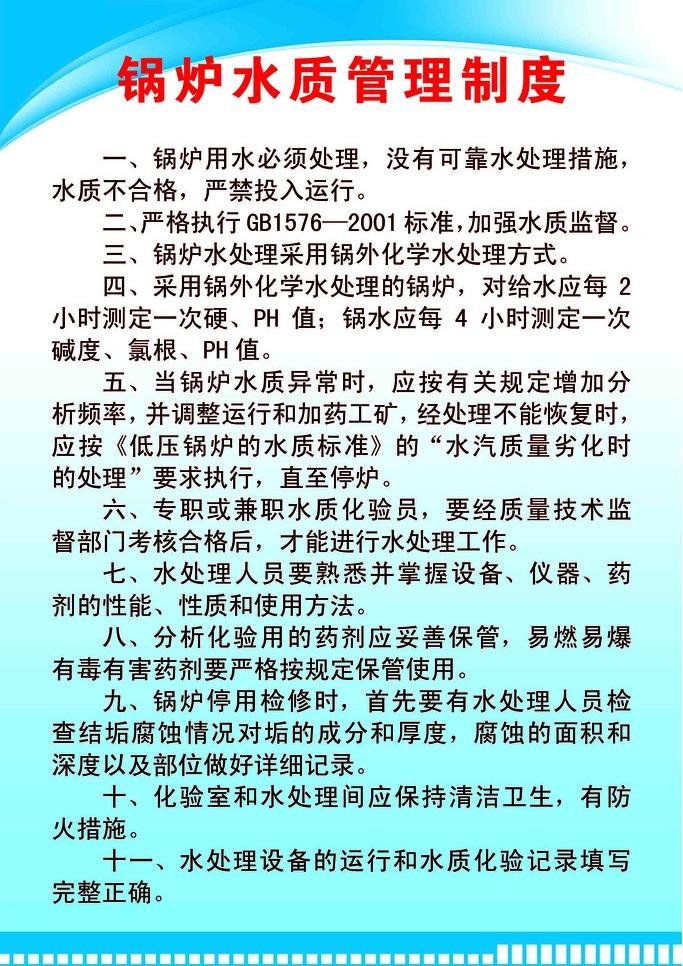 锅炉水质管理制度

一、锅炉用水必须处理，没有可靠水处理措施，水质不合格，严禁投入运行。

二、严格执行GB1576—2001标准，加强水质监督。

三、锅炉水处理采用锅外化学水处理方式。

四、采用锅外化学水处理的锅炉，对给水应每2小时测定一次硬、PH值；锅水应每4小时测定一次碱度、氯根、PH值。

五、当锅炉水质异常时，应按有关规定增加分析频率，并调整运行和加药工矿，经处理不能恢复时，应按《低压锅炉的水质标准》的“水汽质量劣化时的处理”要求执行，直至停炉。

六、专职或兼职水质化验员，要经质量技术监督部门考核合格后，才能进行水处理工作。

七、水处理人员要熟悉并掌握设备、仪器、药剂的性能、性质和使用方法。

八、分析化验用的药剂应妥善保管，易燃易爆有毒有害药剂要严格按规定保管使用。

九、锅炉停用检修时，首先要有水处理人员检查结垢腐蚀情况对垢的成分和厚度，腐蚀的面积和深度以及部位做好详细记录。

十、化验室和水处理间应保持清洁卫生，有防火措施。

十一、水处理设备的运行和水质化验记录填写完整正确。